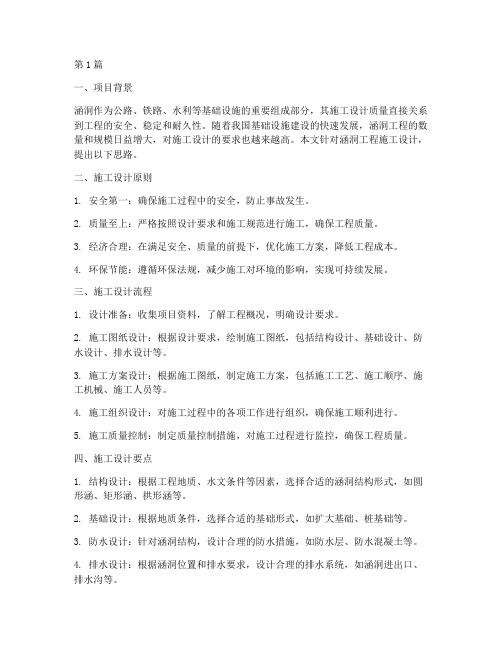 第1篇

一、项目背景

涵洞作为公路、铁路、水利等基础设施的重要组成部分，其施工设计质量直接关系到工程的安全、稳定和耐久性。随着我国基础设施建设的快速发展，涵洞工程的数量和规模日益增大，对施工设计的要求也越来越高。本文针对涵洞工程施工设计，提出以下思路。

二、施工设计原则

1. 安全第一：确保施工过程中的安全，防止事故发生。

2. 质量至上：严格按照设计要求和施工规范进行施工，确保工程质量。

3. 经济合理：在满足安全、质量的前提下，优化施工方案，降低工程成本。

4. 环保节能：遵循环保法规，减少施工对环境的影响，实现可持续发展。

三、施工设计流程

1. 设计准备：收集项目资料，了解工程概况，明确设计要求。

2. 施工图纸设计：根据设计要求，绘制施工图纸，包括结构设计、基础设计、防水设计、排水设计等。

3. 施工方案设计：根据施工图纸，制定施工方案，包括施工工艺、施工顺序、施工机械、施工人员等。

4. 施工组织设计：对施工过程中的各项工作进行组织，确保施工顺利进行。

5. 施工质量控制：制定质量控制措施，对施工过程进行监控，确保工程质量。

四、施工设计要点

1. 结构设计：根据工程地质、水文条件等因素，选择合适的涵洞结构形式，如圆形涵、矩形涵、拱形涵等。

2. 基础设计：根据地质条件，选择合适的基础形式，如扩大基础、桩基础等。

3. 防水设计：针对涵洞结构，设计合理的防水措施，如防水层、防水混凝土等。

4. 排水设计：根据涵洞位置和排水要求，设计合理的排水系统，如涵洞进出口、排水沟等。